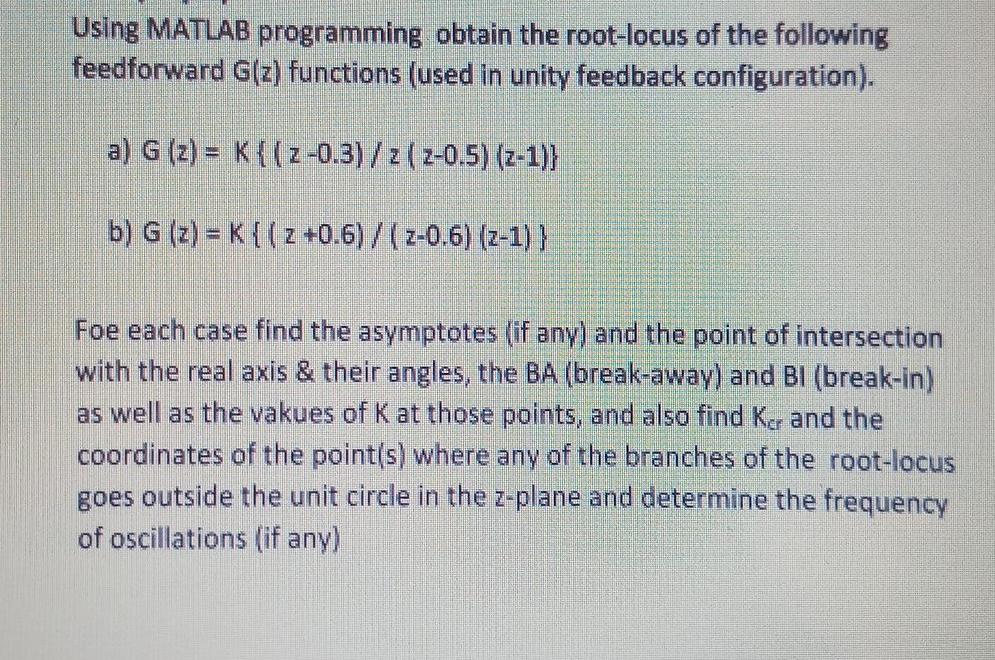 Using MATLAB programming obtain the root-locus of the following feedforward G(z) functions (used in unity feedback configuration).

a) G (z) = K { ( z -0.3) / z ( z-0.5) (z-1)}

b) G (z) = K { ( z +0.6) / ( z-0.6) (z-1) }

Foe each case find the asymptotes (if any) and the point of intersection with the real axis & their angles, the BA (break-away) and BI (break-in) as well as the vakues of K at those points, and also find $K_{cr}$ and the coordinates of the point(s) where any of the branches of the root-locus goes outside the unit circle in the z-plane and determine the frequency of oscillations (if any)